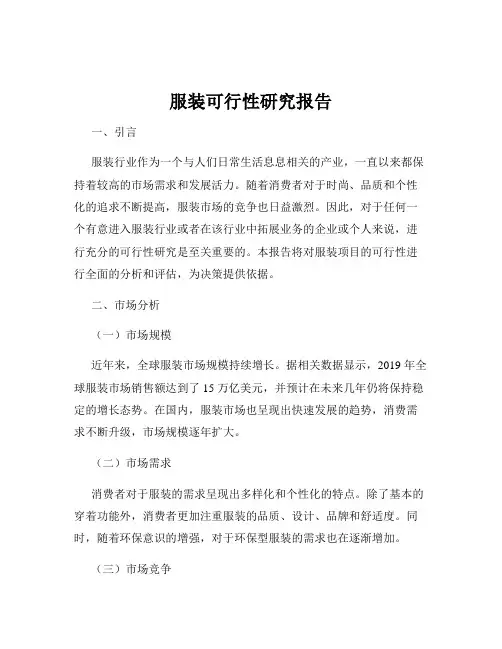 服装可行性研究报告

一、引言

服装行业作为一个与人们日常生活息息相关的产业，一直以来都保持着较高的市场需求和发展活力。随着消费者对于时尚、品质和个性化的追求不断提高，服装市场的竞争也日益激烈。因此，对于任何一个有意进入服装行业或者在该行业中拓展业务的企业或个人来说，进行充分的可行性研究是至关重要的。本报告将对服装项目的可行性进行全面的分析和评估，为决策提供依据。

二、市场分析

（一）市场规模

近年来，全球服装市场规模持续增长。据相关数据显示，2019 年全球服装市场销售额达到了 15 万亿美元，并预计在未来几年仍将保持稳定的增长态势。在国内，服装市场也呈现出快速发展的趋势，消费需求不断升级，市场规模逐年扩大。

（二）市场需求

消费者对于服装的需求呈现出多样化和个性化的特点。除了基本的穿着功能外，消费者更加注重服装的品质、设计、品牌和舒适度。同时，随着环保意识的增强，对于环保型服装的需求也在逐渐增加。

（三）市场竞争